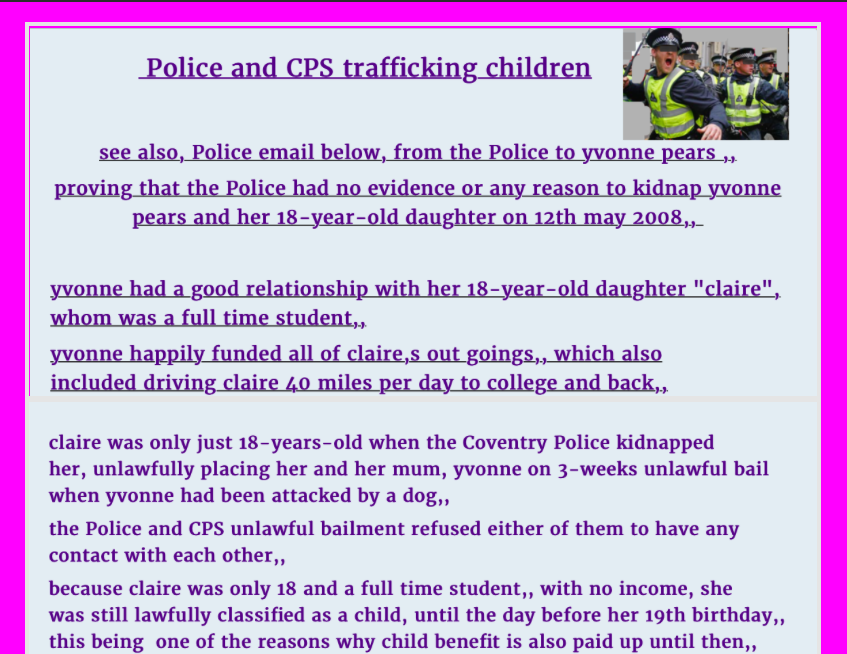 Police and CPS trafficking children

see also, Police email below, from the Police to yvonne pears ,,

proving that the Police had no evidence or any reason to kidnap yvonne pears and her 18-year-old daughter on 12th may 2008,,

yvonne had a good relationship with her 18-year-old daughter "claire", whom was a full time student,,

yvonne happily funded all of claire,s out goings,, which also included driving claire 40 miles per day to college and back,,

claire was only just 18-years-old when the Coventry Police kidnapped her, unlawfully placing her and her mum, yvonne on 3-weeks unlawful bail when yvonne had been attacked by a dog,,

the Police and CPS unlawful bailment refused either of them to have any contact with each other,,

because claire was only 18 and a full time student,, with no income, she was still lawfully classified as a child, until the day before her 19th birthday,, this being one of the reasons why child benefit is also paid up until then,,